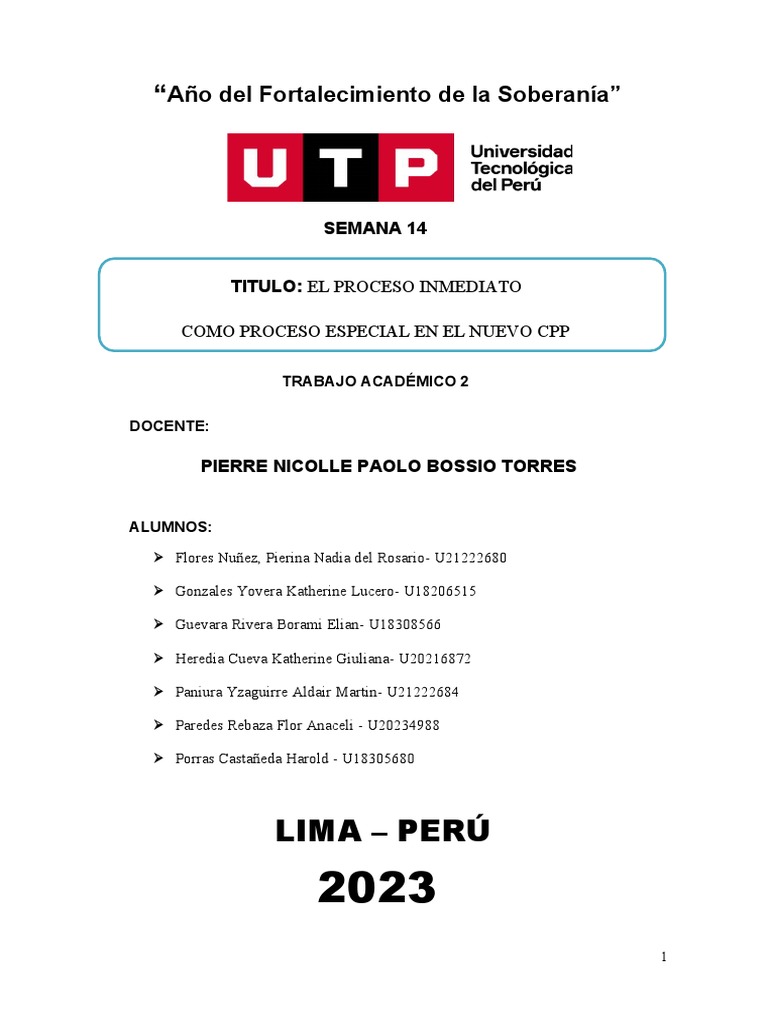 “Año del Fortalecimiento de la Soberanía”

UTP Universidad Tecnológica del Perú

SEMANA 14

TITULO: EL PROCESO INMEDIATO

COMO PROCESO ESPECIAL EN EL NUEVO CPP

TRABAJO ACADÉMICO 2

DOCENTE:

PIERRE NICOLLE PAOLO BOSSIO TORRES

ALUMNOS:

➢ Flores Nuñez, Pierina Nadia del Rosario- U21222680

➢ Gonzales Yovera Katherine Lucero- U18206515

➢ Guevara Rivera Borami Elian- U18308566

➢ Heredia Cueva Katherine Giuliana- U20216872

➢ Paniura Yzaguirre Aldair Martin- U21222684

➢ Paredes Rebaza Flor Anaceli - U20234988

➢ Porras Castañeda Harold - U18305680

LIMA – PERÚ

2023

1